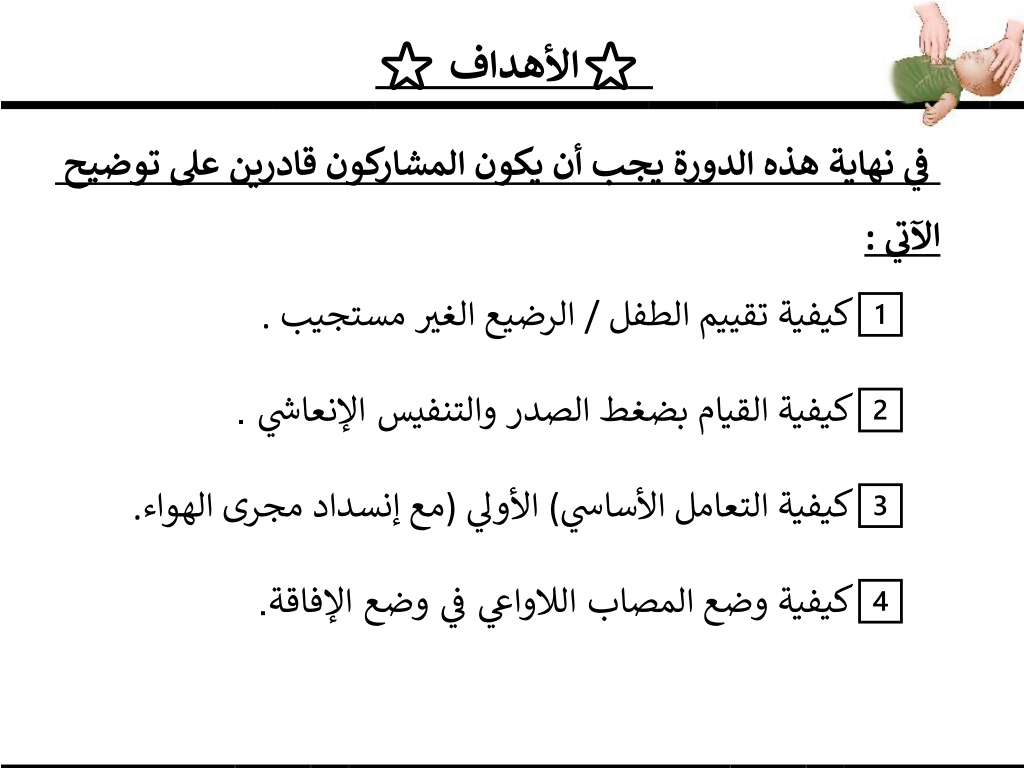 الأهداف

في نهاية هذه الدورة يجب أن يكون المشاركون قادرين على توضيح الآتي :

1 كيفية تقييم الطفل / الرضيع الغير مستجيب .

2 كيفية القيام بضغط الصدر والتنفيس الإنعاشي .

3 كيفية التعامل الأساسي) الأولي (مع إنسداد مجرى الهواء.

4 كيفية وضع المصاب اللاواعي في وضع الإفاقة.